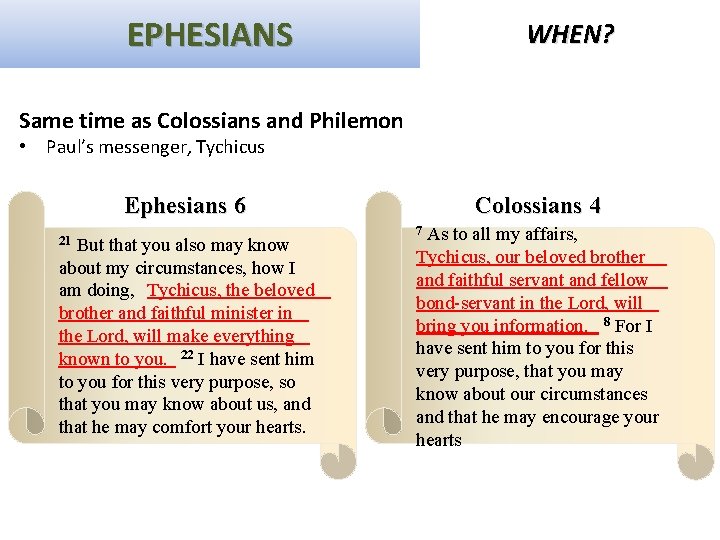 EPHESIANS

WHEN?

Same time as Colossians and Philemon

• Paul's messenger, Tychicus

Ephesians 6

$^{21}$ But that you also may know about my circumstances, how I am doing, Tychicus, the beloved brother and faithful minister in the Lord, will make everything known to you. $^{22}$ I have sent him to you for this very purpose, so that you may know about us, and that he may comfort your hearts.

Colossians 4

$^{7}$ As to all my affairs, Tychicus, our beloved brother and faithful servant and fellow bond-servant in the Lord, will bring you information. $^{8}$ For I have sent him to you for this very purpose, that you may know about our circumstances and that he may encourage your hearts